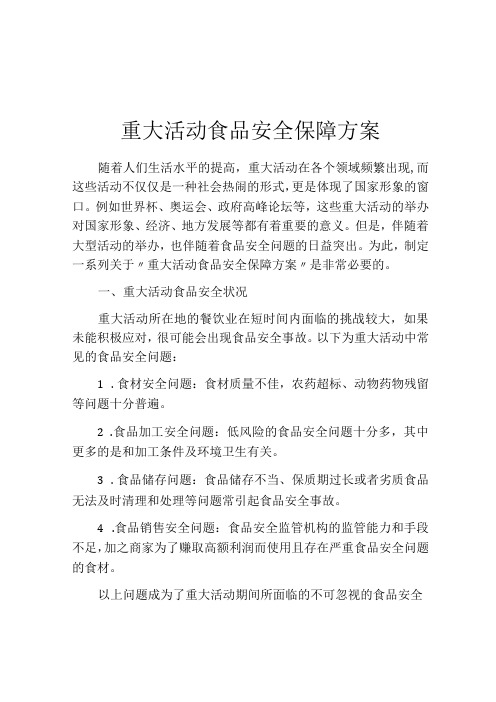 重大活动食品安全保障方案

随着人们生活水平的提高，重大活动在各个领域频繁出现,而这些活动不仅仅是一种社会热闹的形式,更是体现了国家形象的窗口。例如世界杯、奥运会、政府高峰论坛等，这些重大活动的举办对国家形象、经济、地方发展等都有着重要的意义。但是，伴随着大型活动的举办，也伴随着食品安全问题的日益突出。为此，制定一系列关于〃重大活动食品安全保障方案〃是非常必要的。

一、重大活动食品安全状况

重大活动所在地的餐饮业在短时间内面临的挑战较大，如果未能积极应对，很可能会出现食品安全事故。以下为重大活动中常见的食品安全问题：

1 .食材安全问题：食材质量不佳，农药超标、动物药物残留等问题十分普遍。

2 .食品加工安全问题：低风险的食品安全问题十分多，其中更多的是和加工条件及环境卫生有关。

3 .食品储存问题：食品储存不当、保质期过长或者劣质食品无法及时清理和处理等问题常引起食品安全事故。

4 .食品销售安全问题：食品安全监管机构的监管能力和手段不足,加之商家为了赚取高额利润而使用且存在严重食品安全问题的食材。

以上问题成为了重大活动期间所面临的不可忽视的食品安全